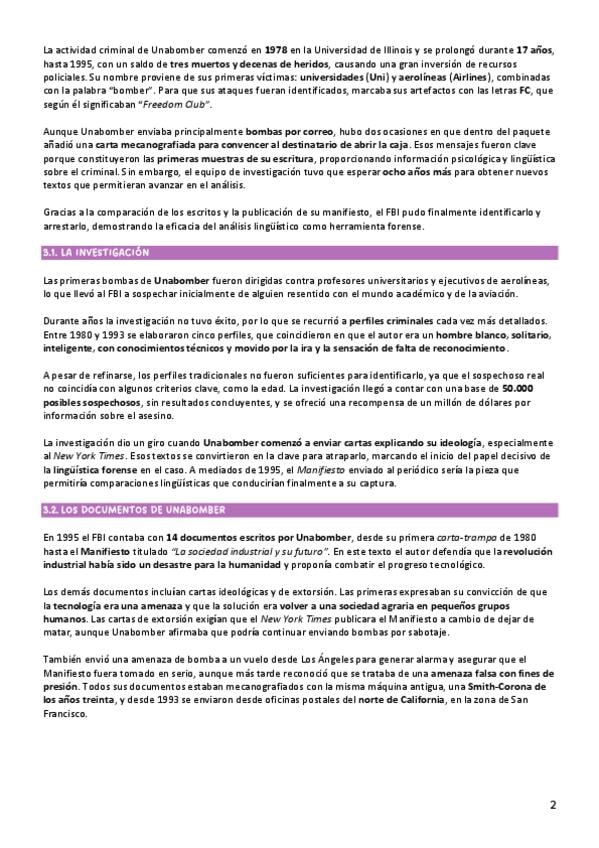 La actividad criminal de Unabomber comenzó en 1978 en la Universidad de Illinois y se prolongó durante 17 años, hasta 1995, con un saldo de tres muertos y decenas de heridos, causando una gran inversión de recursos policiales. Su nombre proviene de sus primeras víctimas: universidades (Uni) y aerolíneas (Airlines), combinadas con la palabra "bomber". Para que sus ataques fueran identificados, marcaba sus artefactos con las letras FC, que según él significaban "Freedom Club".

Aunque Unabomber enviaba principalmente bombas por correo, hubo dos ocasiones en que dentro del paquete añadió una carta mecanografiada para convencer al destinatario de abrir la caja. Esos mensajes fueron clave porque constituyeron las primeras muestras de su escritura, proporcionando información psicológica y lingüística sobre el criminal. Sin embargo, el equipo de investigación tuvo que esperar ocho años más para obtener nuevos textos que permitieran avanzar en el análisis.

Gracias a la comparación de los escritos y la publicación de su manifiesto, el FBI pudo finalmente identificarlo y arrestarlo, demostrando la eficacia del análisis lingüístico como herramienta forense.

3.1. LA INVESTIGACIÓN

Las primeras bombas de Unabomber fueron dirigidas contra profesores universitarios y ejecutivos de aerolíneas, lo que llevó al FBI a sospechar inicialmente de alguien resentido con el mundo académico y de la aviación.

Durante años la investigación no tuvo éxito, por lo que se recurrió a perfiles criminales cada vez más detallados. Entre 1980 y 1993 se elaboraron cinco perfiles, que coincidieron en que el autor era un hombre blanco, solitario, inteligente, con conocimientos técnicos y movido por la ira y la sensación de falta de reconocimiento.

A pesar de refinarse, los perfiles tradicionales no fueron suficientes para identificarlo, ya que el sospechoso real no coincidía con algunos criterios clave, como la edad. La investigación llegó a contar con una base de 50.000 posibles sospechosos, sin resultados concluyentes, y se ofreció una recompensa de un millón de dólares por información sobre el asesino.

La investigación dio un giro cuando Unabomber comenzó a enviar cartas explicando su ideología, especialmente al New York Times. Esos textos se convirtieron en la clave para atraparlo, marcando el inicio del papel decisivo de la lingüística forense en el caso. A mediados de 1995, el Manifiesto enviado al periódico sería la pieza que permitiría comparaciones lingüísticas que conducirían finalmente a su captura.

3.2. LOS DOCUMENTOS DE UNABOMBER

En 1995 el FBI contaba con 14 documentos escritos por Unabomber, desde su primera carta-trampa de 1980 hasta el Manifiesto titulado "La sociedad industrial y su futuro". En este texto el autor defendía que la revolución industrial había sido un desastre para la humanidad y proponía combatir el progreso tecnológico.

Los demás documentos incluían cartas ideológicas y de extorsión. Las primeras expresaban su convicción de que la tecnología era una amenaza y que la solución era volver a una sociedad agraria en pequeños grupos humanos. Las cartas de extorsión exigían que el New York Times publicara el Manifiesto a cambio de dejar de matar, aunque Unabomber afirmaba que podría continuar enviando bombas por sabotaje.

También envió una amenaza de bomba a un vuelo desde Los Ángeles para generar alarma y asegurar que el Manifiesto fuera tomado en serio, aunque más tarde reconoció que se trataba de una amenaza falsa con fines de presión. Todos sus documentos estaban mecanografiados con la misma máquina antigua, una Smith-Corona de los años treinta, y desde 1993 se enviaron desde oficinas postales del norte de California, en la zona de San Francisco.

2